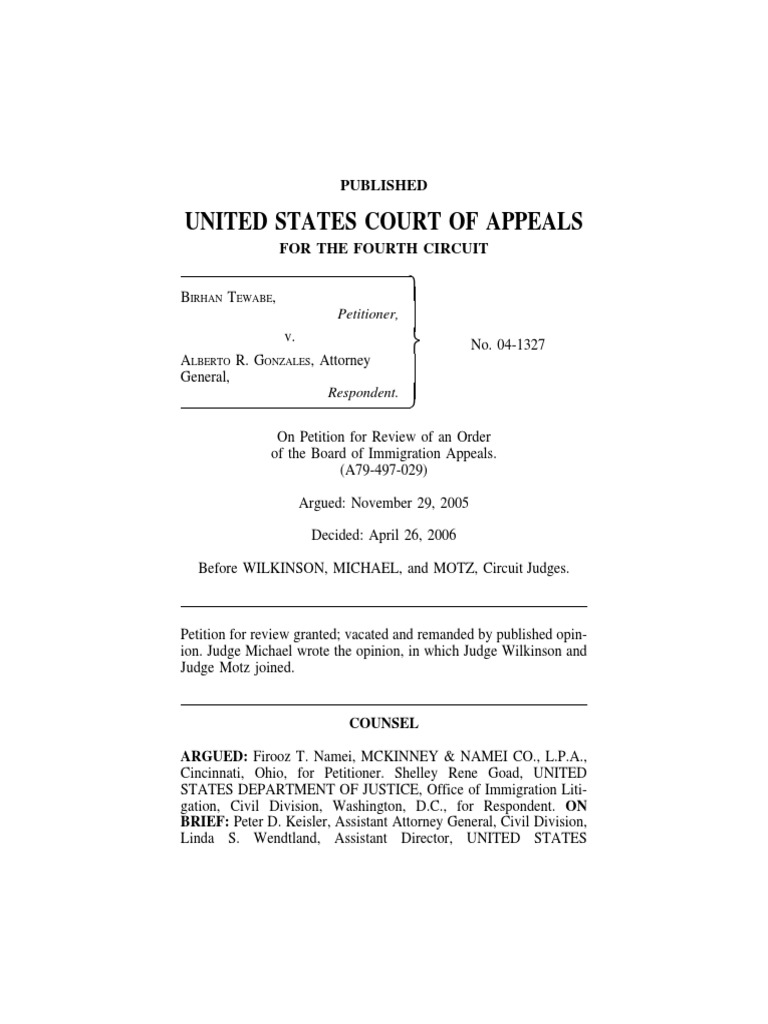 PUBLISHED

UNITED STATES COURT OF APPEALS

FOR THE FOURTH CIRCUIT

BIRHAN TEWABE,
Petitioner,

v.

ALBERTO R. GONZALES, Attorney General,
Respondent.

No. 04-1327

On Petition for Review of an Order of the Board of Immigration Appeals. (A79-497-029)

Argued: November 29, 2005

Decided: April 26, 2006

Before WILKINSON, MICHAEL, and MOTZ, Circuit Judges.

Petition for review granted; vacated and remanded by published opinion. Judge Michael wrote the opinion, in which Judge Wilkinson and Judge Motz joined.

COUNSEL

ARGUED: Firooz T. Namei, MCKINNEY & NAMEI CO., L.P.A., Cincinnati, Ohio, for Petitioner. Shelley Rene Goad, UNITED STATES DEPARTMENT OF JUSTICE, Office of Immigration Litigation, Civil Division, Washington, D.C., for Respondent. ON BRIEF: Peter D. Keisler, Assistant Attorney General, Civil Division, Linda S. Wendtland, Assistant Director, UNITED STATES